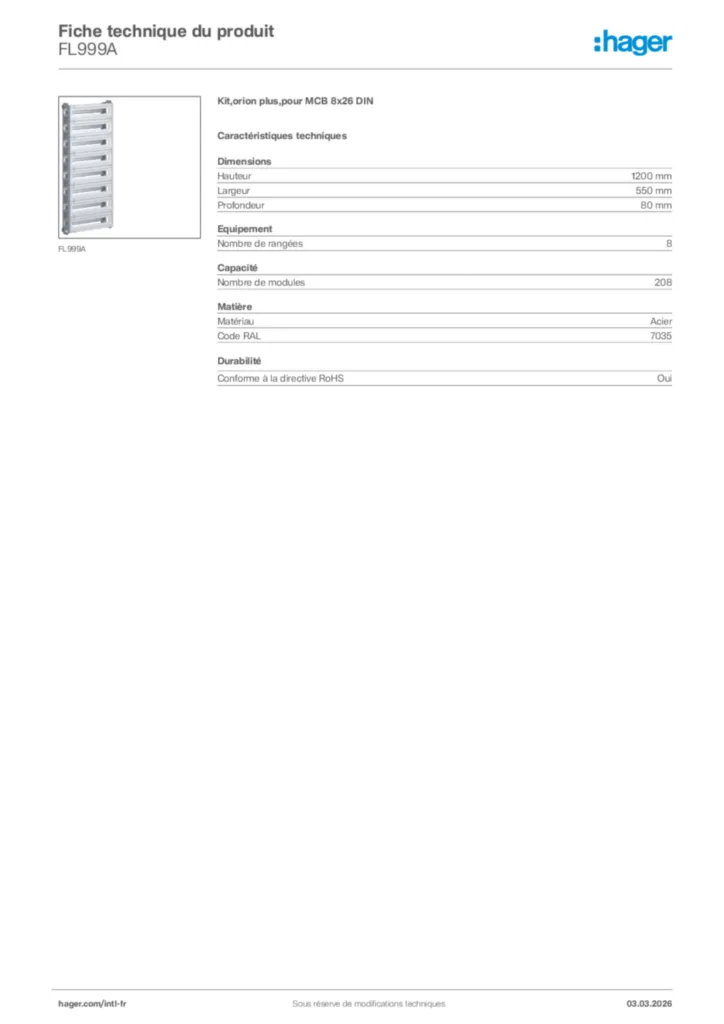 Fiche technique du produit
FL999A

:hager

FL999A

Kit,orion plus,pour MCB 8x26 DIN

Caractéristiques techniques

Dimensions

| Hauteur | 1200 mm |
|---|---|
| Largeur | 550 mm |
| Profondeur | 80 mm |

Equipement

| Nombre de rangées | 8 |
|---|---|

Capacité

| Nombre de modules | 208 |
|---|---|

Matière

| Matériau | Acier |
|---|---|
| Code RAL | 7035 |

Durabilité

| Conforme à la directive RoHS | Oui |
|---|---|

hager.com/intl-fr
Sous réserve de modifications techniques
03.03.2026